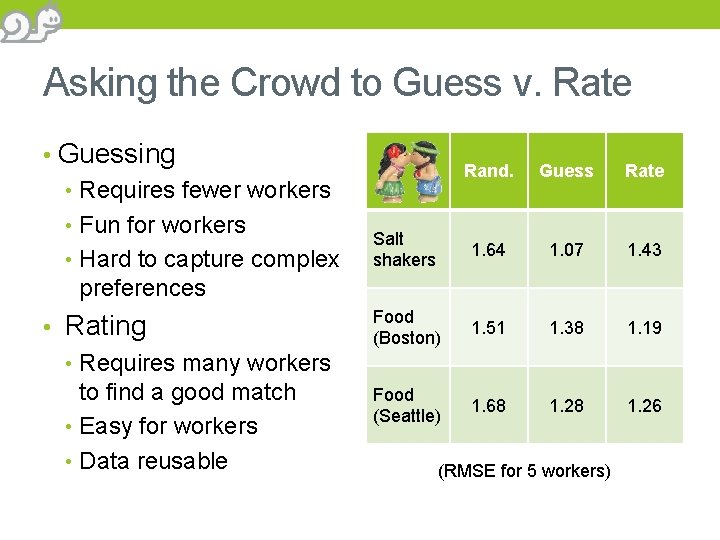 Asking the Crowd to Guess v. Rate

• Guessing
• Requires fewer workers
• Fun for workers
• Hard to capture complex preferences
• Rating
• Requires many workers to find a good match
• Easy for workers
• Data reusable

|  | Rand. | Guess | Rate |
|---|---|---|---|
| Salt shakers | 1.64 | 1.07 | 1.43 |
| Food (Boston) | 1.51 | 1.38 | 1.19 |
| Food (Seattle) | 1.68 | 1.28 | 1.26 |

(RMSE for 5 workers)